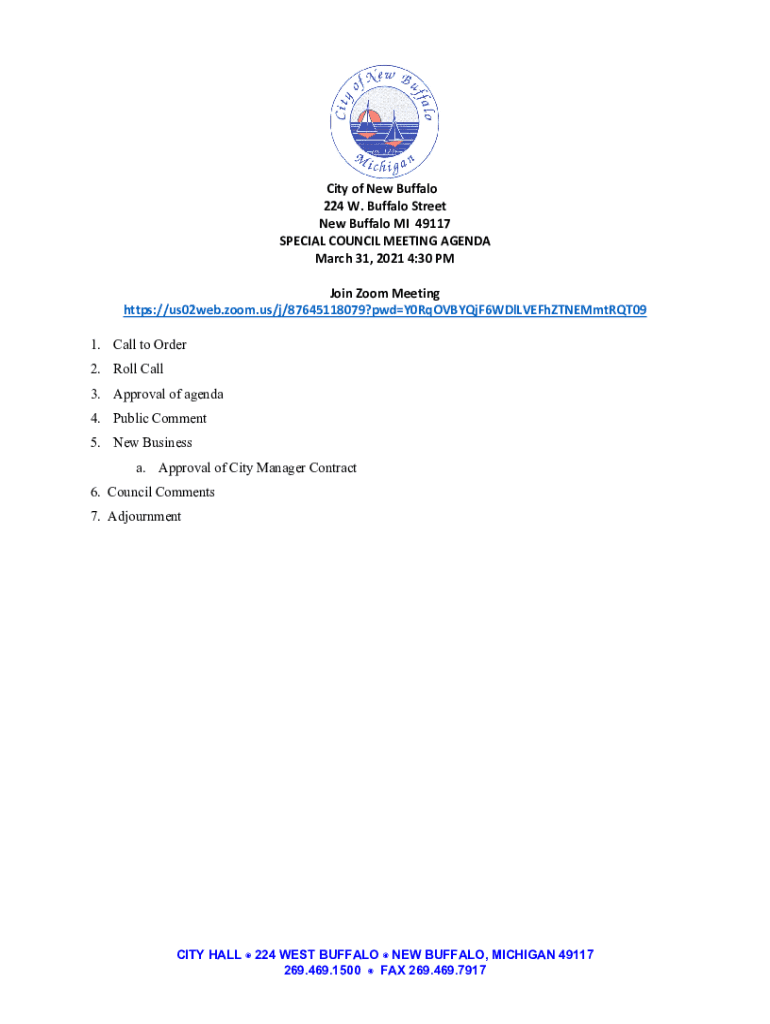 City of New Buffalo
Michigan

City of New Buffalo
224 W. Buffalo Street
New Buffalo MI 49117
SPECIAL COUNCIL MEETING AGENDA
March 31, 2021 4:30 PM

Join Zoom Meeting
https://us02web.zoom.us/j/87645118079?pwd=Y0RqOVBYQjF6WDlLVEFhZTNEMmtRQT09

1. Call to Order
2. Roll Call
3. Approval of agenda
4. Public Comment
5. New Business
a. Approval of City Manager Contract
6. Council Comments
7. Adjournment

CITY HALL ⁕ 224 WEST BUFFALO ⁕ NEW BUFFALO, MICHIGAN 49117
269.469.1500 ⁕ FAX 269.469.7917